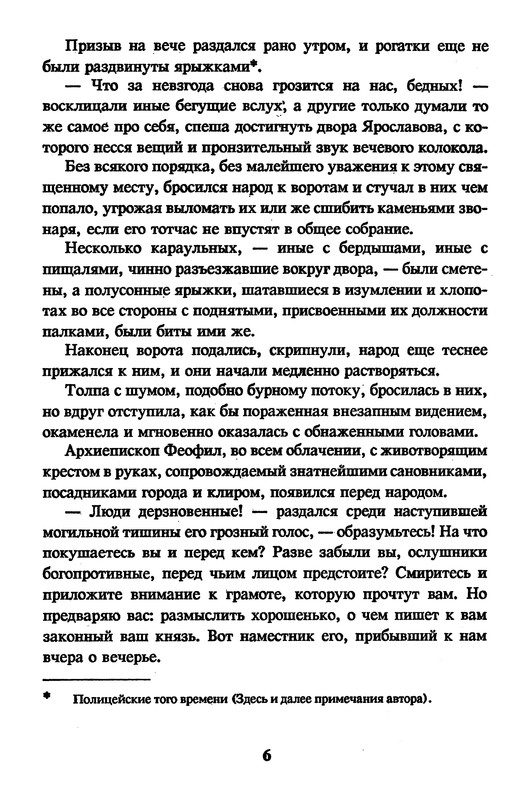 Призыв на вече раздался рано утром, и рогатки еще не были раздвинуты ярыжками*.

— Что за невзгода снова грозится на нас, бедных! — восклицали иные бегущие вслух, а другие только думали то же самое про себя, спеша достигнуть двора Ярославова, с которого несся вещий и пронзительный звук вечевого колокола.

Без всякого порядка, без малейшего уважения к этому священному месту, бросился народ к воротам и стучал в них чем попало, угрожая выломать их или же сшибить каменьями звонаря, если его тотчас не впустят в общее собрание.

Несколько караульных, — иные с бердышами, иные с пищалями, чинно разъезжавшие вокруг двора, — были сметены, а полусонные ярыжки, шатавшиеся в изумлении и хлопотах во все стороны с поднятыми, присвоенными их должности палками, были биты ими же.

Наконец ворота подались, скрипнули, народ еще теснее прижался к ним, и они начали медленно растворяться.

Толпа с шумом, подобно бурному потоку, бросилась в них, но вдруг отступила, как бы пораженная внезапным видением, окаменела и мгновенно оказалась с обнаженными головами.

Архиепископ Феофил, во всем облачении, с животворящим крестом в руках, сопровождаемый знатнейшими сановниками, посадниками города и клиром, появился перед народом.

— Люди дерзновенные! — раздался среди наступившей могильной тишины его грозный голос, — образумьтесь! На что покушаетесь вы и перед кем? Разве забыли вы, ослушники богопротивные, перед чьим лицом предстоите? Смиритесь и приложите внимание к грамоте, которую прочтут вам. Но предваряю вас: размыслить хорошенько, о чем пишет к вам законный ваш князь. Вот наместник его, прибывший к нам вчера о вечерье.

* Полицейские того времени (Здесь и далее примечания автора).

6